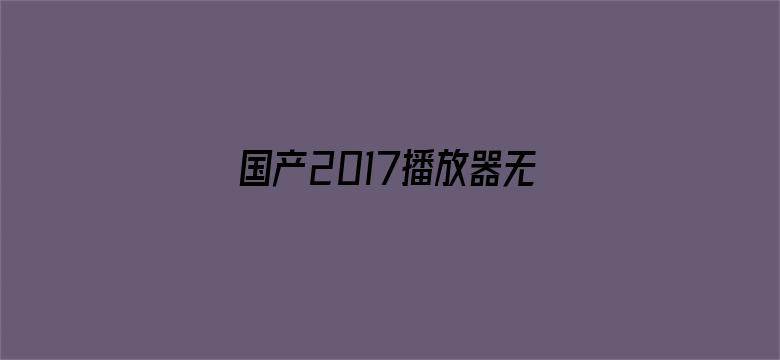 国产2017播放器无